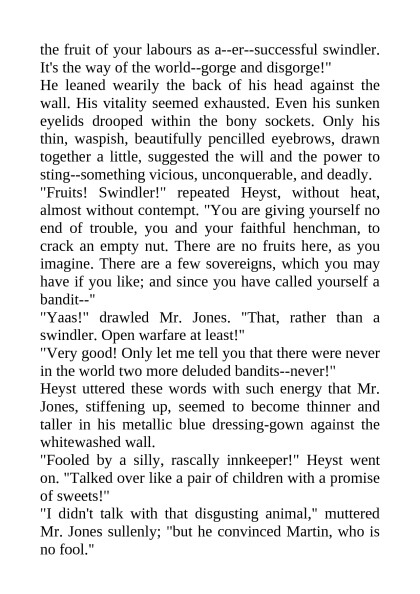 the fruit of your labours as a--er--successful swindler. It's the way of the world--gorge and disgorge!"

He leaned wearily the back of his head against the wall. His vitality seemed exhausted. Even his sunken eyelids drooped within the bony sockets. Only his thin, waspish, beautifully pencilled eyebrows, drawn together a little, suggested the will and the power to sting--something vicious, unconquerable, and deadly.

"Fruits! Swindler!" repeated Heyst, without heat, almost without contempt. "You are giving yourself no end of trouble, you and your faithful henchman, to crack an empty nut. There are no fruits here, as you imagine. There are a few sovereigns, which you may have if you like; and since you have called yourself a bandit--"

"Yaas!" drawled Mr. Jones. "That, rather than a swindler. Open warfare at least!"

"Very good! Only let me tell you that there were never in the world two more deluded bandits--never!"

Heyst uttered these words with such energy that Mr. Jones, stiffening up, seemed to become thinner and taller in his metallic blue dressing-gown against the whitewashed wall.

"Fooled by a silly, rascally innkeeper!" Heyst went on. "Talked over like a pair of children with a promise of sweets!"

"I didn't talk with that disgusting animal," muttered Mr. Jones sullenly; "but he convinced Martin, who is no fool."